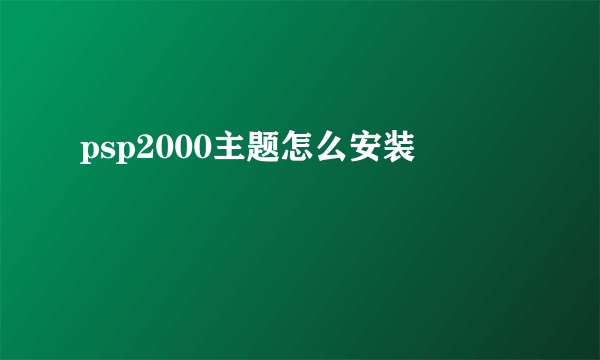 psp2000主题怎么安装